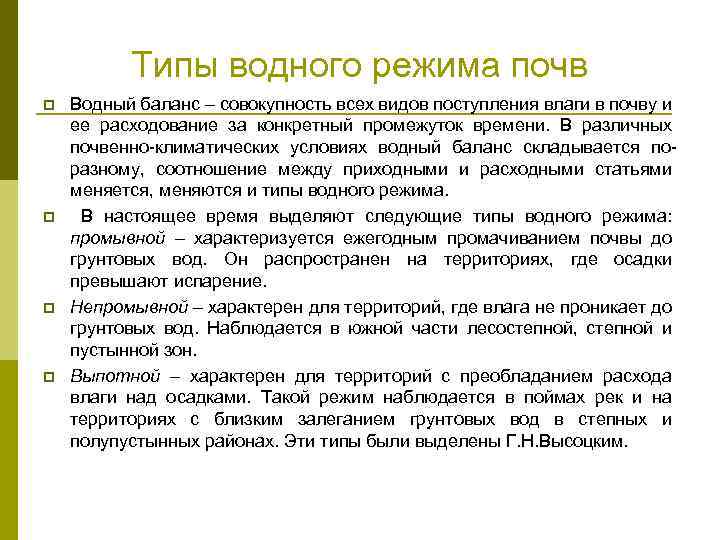 Типы водного режима почв

Водный баланс – совокупность всех видов поступления влаги в почву и ее расходование за конкретный промежуток времени. В различных почвенно-климатических условиях водный баланс складывается по-разному, соотношение между приходными и расходными статьями меняется, меняются и типы водного режима.

В настоящее время выделяют следующие типы водного режима: промывной – характеризуется ежегодным промачиванием почвы до грунтовых вод. Он распространен на территориях, где осадки превышают испарение.

Непромывной – характерен для территорий, где влага не проникает до грунтовых вод. Наблюдается в южной части лесостепной, степной и пустынной зон.

Выпотной – характерен для территорий с преобладанием расхода влаги над осадками. Такой режим наблюдается в поймах рек и на территориях с близким залеганием грунтовых вод в степных и полупустынных районах. Эти типы были выделены Г.Н.Высоцким.